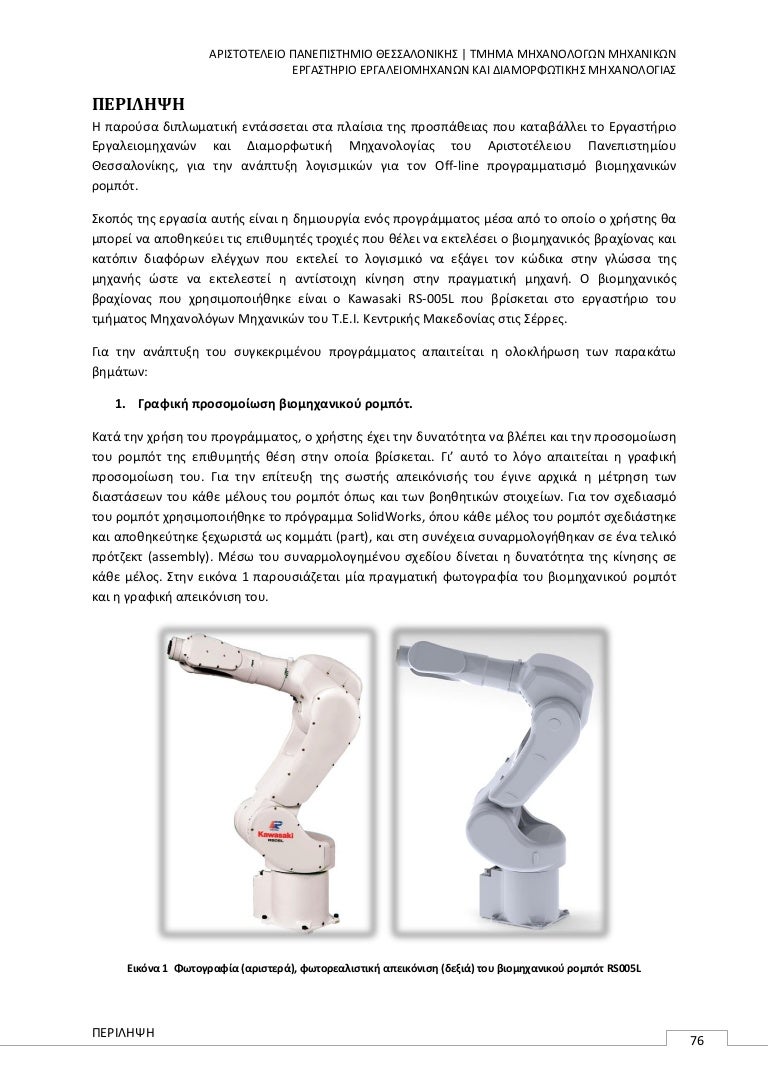 ΑΡΙΣΤΟΤΕΛΕΙΟ ΠΑΝΕΠΙΣΤΗΜΙΟ ΘΕΣΣΑΛΟΝΙΚΗΣ | ΤΜΗΜΑ ΜΗΧΑΝΟΛΟΓΩΝ ΜΗΧΑΝΙΚΩΝ
ΕΡΓΑΣΤΗΡΙΟ ΕΡΓΑΛΕΙΟΜΗΧΑΝΩΝ ΚΑΙ ΔΙΑΜΟΡΦΩΤΙΚΗΣ ΜΗΧΑΝΟΛΟΓΙΑΣ

ΠΕΡΙΛΗΨΗ

Η παρούσα διπλωματική εντάσσεται στα πλαίσια της προσπάθειας που καταβάλλει το Εργαστήριο Εργαλειομηχανών και Διαμορφωτική Μηχανολογίας του Αριστοτέλειου Πανεπιστημίου Θεσσαλονίκης, για την ανάπτυξη λογισμικών για τον Off-line προγραμματισμό βιομηχανικών ρομπότ.

Σκοπός της εργασία αυτής είναι η δημιουργία ενός προγράμματος μέσα από το οποίο ο χρήστης θα μπορεί να αποθηκεύει τις επιθυμητές τροχιές που θέλει να εκτελέσει ο βιομηχανικός βραχίονας και κατόπιν διαφόρων ελέγχων που εκτελεί το λογισμικό να εξάγει τον κώδικα στην γλώσσα της μηχανής ώστε να εκτελεστεί η αντίστοιχη κίνηση στην πραγματική μηχανή. Ο βιομηχανικός βραχίονας που χρησιμοποιήθηκε είναι ο Kawasaki RS-005L που βρίσκεται στο εργαστήριο του τμήματος Μηχανολόγων Μηχανικών του Τ.Ε.Ι. Κεντρικής Μακεδονίας στις Σέρρες.

Για την ανάπτυξη του συγκεκριμένου προγράμματος απαιτείται η ολοκλήρωση των παρακάτω βημάτων:

1. Γραφική προσομοίωση βιομηχανικού ρομπότ.

Κατά την χρήση του προγράμματος, ο χρήστης έχει την δυνατότητα να βλέπει και την προσομοίωση του ρομπότ της επιθυμητής θέση στην οποία βρίσκεται. Γι' αυτό το λόγο απαιτείται η γραφική προσομοίωση του. Για την επίτευξη της σωστής απεικόνισής του έγινε αρχικά η μέτρηση των διαστάσεων του κάθε μέλους του ρομπότ όπως και των βοηθητικών στοιχείων. Για τον σχεδιασμό του ρομπότ χρησιμοποιήθηκε το πρόγραμμα SolidWorks, όπου κάθε μέλος του ρομπότ σχεδιάστηκε και αποθηκεύτηκε ξεχωριστά ως κομμάτι (part), και στη συνέχεια συναρμολογήθηκαν σε ένα τελικό πρότζεκτ (assembly). Μέσω του συναρμολογημένου σχεδίου δίνεται η δυνατότητα της κίνησης σε κάθε μέλος. Στην εικόνα 1 παρουσιάζεται μία πραγματική φωτογραφία του βιομηχανικού ρομπότ και η γραφική απεικόνιση του.

Kawasaki

Εικόνα 1 Φωτογραφία (αριστερά), φωτορεαλιστική απεικόνιση (δεξιά) του βιομηχανικού ρομπότ RS005L

ΠΕΡΙΛΗΨΗ
76